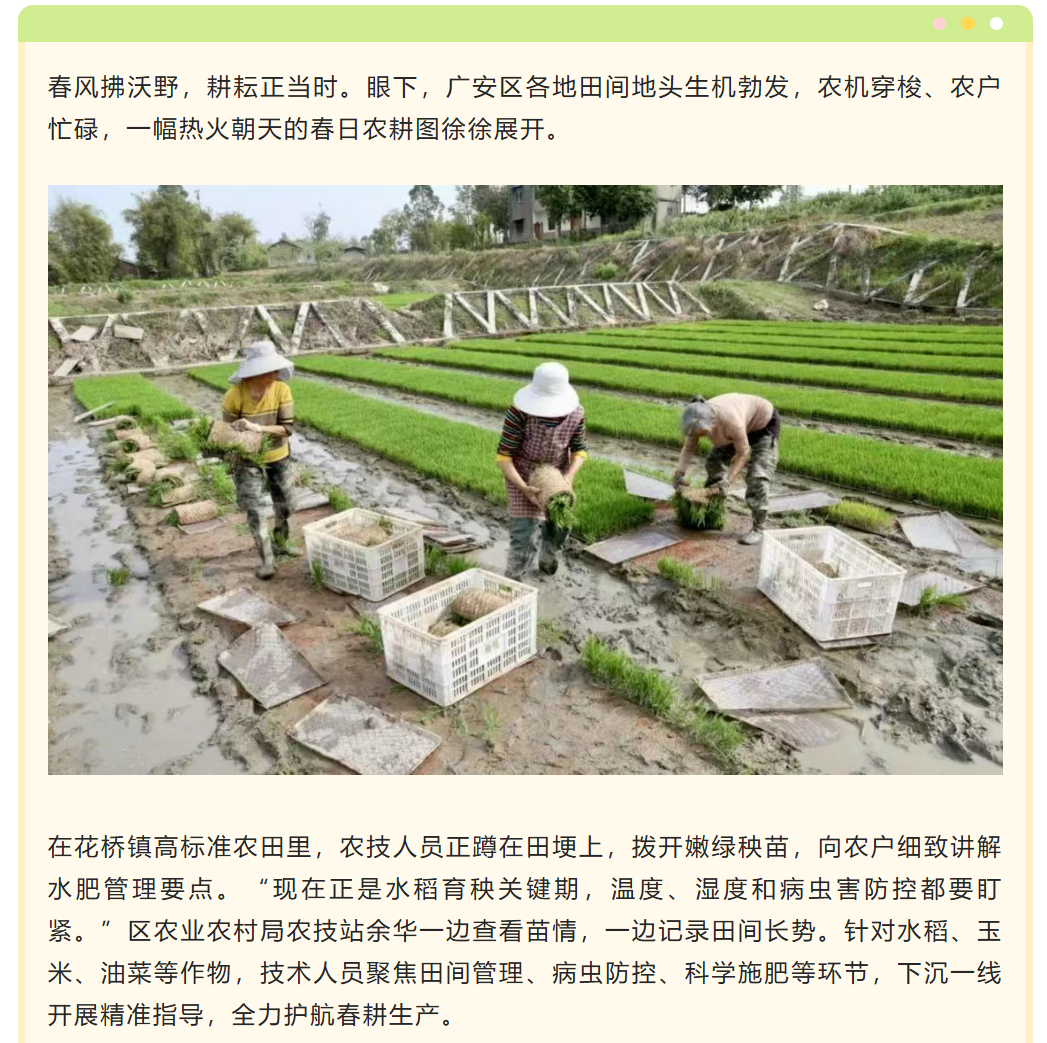 春风拂沃野，耕耘正当时。眼下，广安区各地田间地头生机勃发，农机穿梭、农户忙碌，一幅热火朝天的春日农耕图徐徐展开。

在花桥镇高标准农田里，农技人员正蹲在田埂上，拨开嫩绿秧苗，向农户细致讲解水肥管理要点。“现在正是水稻育秧关键期，温度、湿度和病虫害防控都要盯紧。”区农业农村局农技站余华一边查看苗情，一边记录田间长势。针对水稻、玉米、油菜等作物，技术人员聚焦田间管理、病虫防控、科学施肥等环节，下沉一线开展精准指导，全力护航春耕生产。